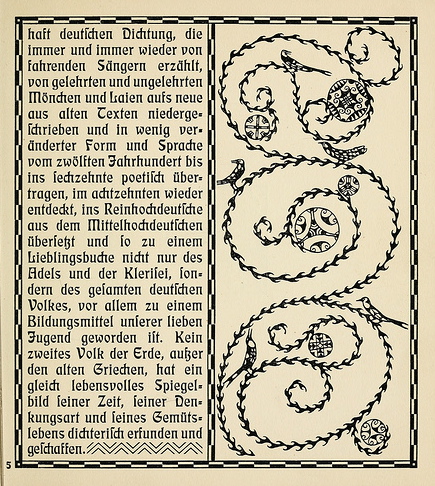 haft deutſchen Dichtung, die immer und immer wieder von fahrenden Sängern erzählt, von gelehrten und ungelehrten Mönchen und Laien aufs neue aus alten Texten niedergeſchrieben und in wenig veränderter Form und Sprache vom zwölften Jahrhundert bis ins ſechzehnte poetiſch übertragen, im achtzehnten wieder entdeckt, ins Reinhochdeutſche aus dem Mittelhochdeutſchen überſetzt und ſo zu einem Lieblingsbuche nicht nur des Adels und der Kleriſei, ſondern des geſamten deutſchen Volkes, vor allem zu einem Bildungsmittel unſerer lieben Jugend geworden iſt. Kein zweites Volk der Erde, außer den alten Griechen, hat ein gleich lebensvolles Spiegelbild ſeiner Zeit, ſeiner Denkungsart und ſeines Gemütslebens dichteriſch erfunden und geſchaffen.

5